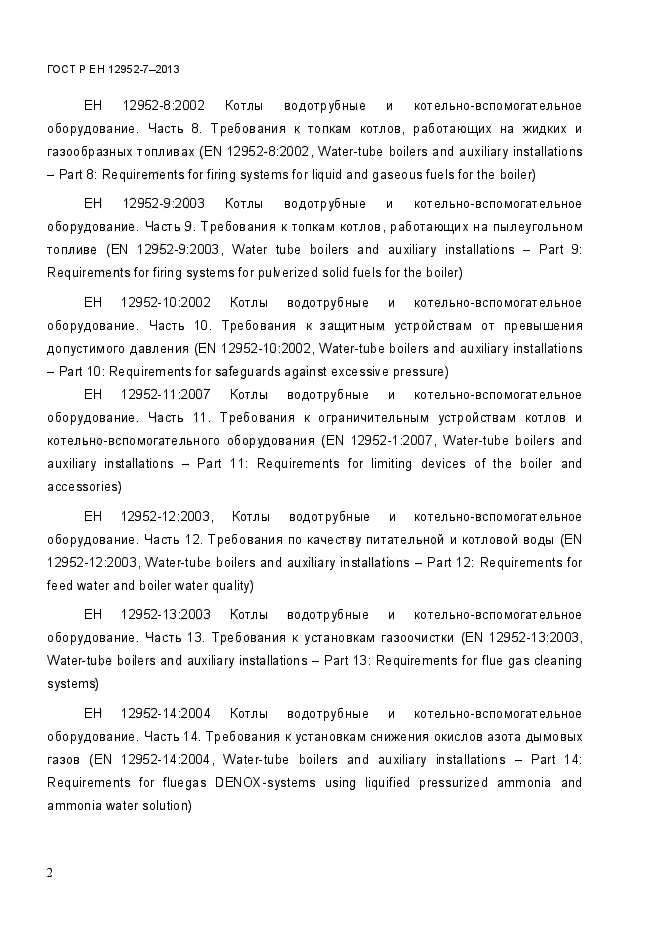 ГОСТ Р ЕН 12952-7–2013

ЕН 12952-8:2002 Котлы водотрубные и котельно-вспомогательное оборудование. Часть 8. Требования к топкам котлов, работающих на жидких и газообразных топливах (EN 12952-8:2002, Water-tube boilers and auxiliary installations – Part 8: Requirements for firing systems for liquid and gaseous fuels for the boiler)

ЕН 12952-9:2003 Котлы водотрубные и котельно-вспомогательное оборудование. Часть 9. Требования к топкам котлов, работающих на пылеугольном топливе (EN 12952-9:2003, Water tube boilers and auxiliary installations – Part 9: Requirements for firing systems for pulverized solid fuels for the boiler)

ЕН 12952-10:2002 Котлы водотрубные и котельно-вспомогательное оборудование. Часть 10. Требования к защитным устройствам от превышения допустимого давления (EN 12952-10:2002, Water-tube boilers and auxiliary installations – Part 10: Requirements for safeguards against excessive pressure)

ЕН 12952-11:2007 Котлы водотрубные и котельно-вспомогательное оборудование. Часть 11. Требования к ограничительным устройствам котлов и котельно-вспомогательного оборудования (EN 12952-1:2007, Water-tube boilers and auxiliary installations – Part 11: Requirements for limiting devices of the boiler and accessories)

ЕН 12952-12:2003, Котлы водотрубные и котельно-вспомогательное оборудование. Часть 12. Требования по качеству питательной и котловой воды (EN 12952-12:2003, Water-tube boilers and auxiliary installations – Part 12: Requirements for feed water and boiler water quality)

ЕН 12952-13:2003 Котлы водотрубные и котельно-вспомогательное оборудование. Часть 13. Требования к установкам газоочистки (EN 12952-13:2003, Water-tube boilers and auxiliary installations – Part 13: Requirements for flue gas cleaning systems)

ЕН 12952-14:2004 Котлы водотрубные и котельно-вспомогательное оборудование. Часть 14. Требования к установкам снижения окислов азота дымовых газов (EN 12952-14:2004, Water-tube boilers and auxiliary installations – Part 14: Requirements for fluegas DENOX-systems using liquified pressurized ammonia and ammonia water solution)

2